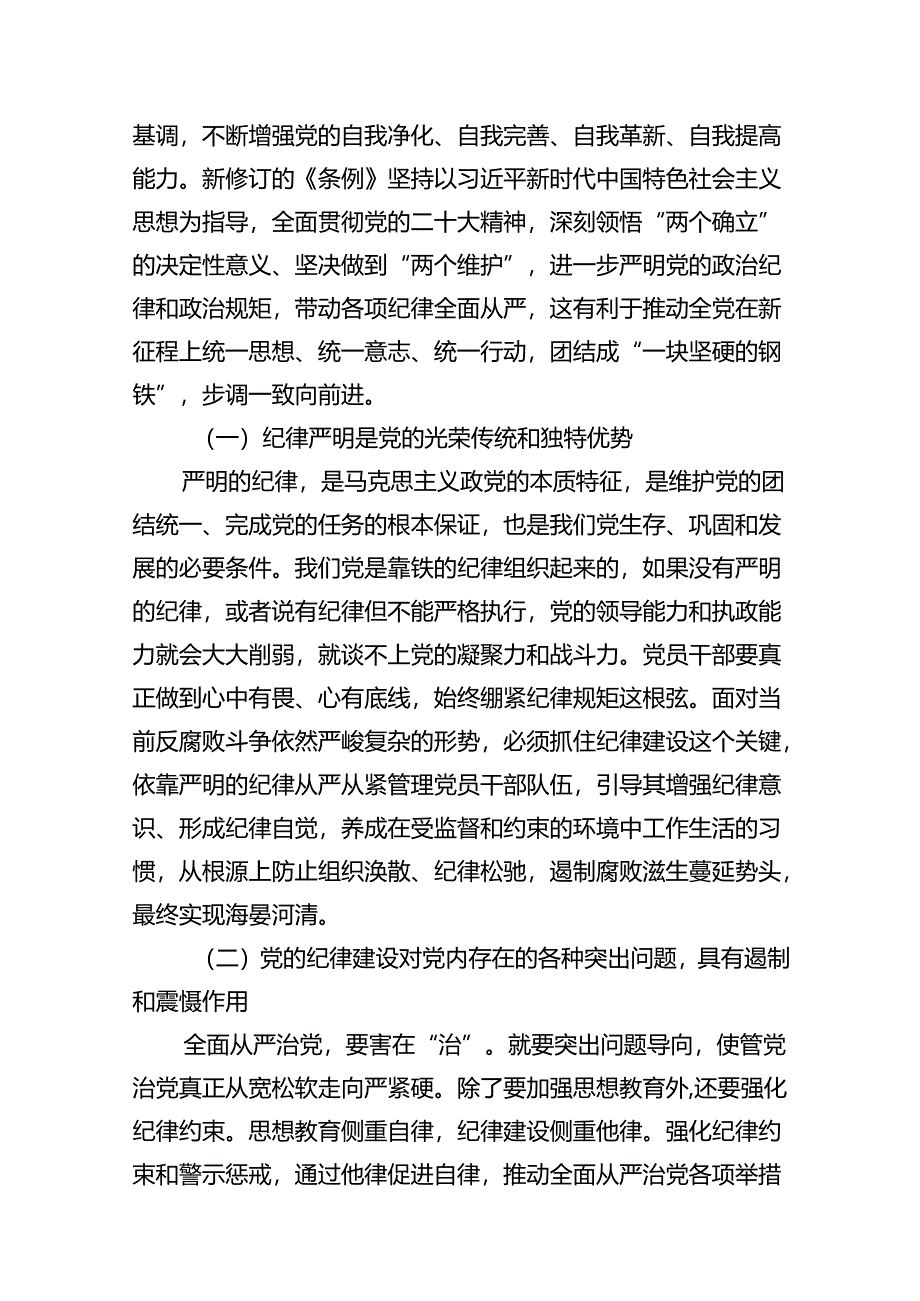 基调，不断增强党的自我净化、自我完善、自我革新、自我提高能力。新修订的《条例》坚持以习近平新时代中国特色社会主义思想为指导，全面贯彻党的二十大精神，深刻领悟“两个确立”的决定性意义、坚决做到“两个维护”，进一步严明党的政治纪律和政治规矩，带动各项纪律全面从严，这有利于推动全党在新征程上统一思想、统一意志、统一行动，团结成“一块坚硬的钢铁”，步调一致向前进。

（一）纪律严明是党的光荣传统和独特优势

严明的纪律，是马克思主义政党的本质特征，是维护党的团结统一、完成党的任务的根本保证，也是我们党生存、巩固和发展的必要条件。我们党是靠铁的纪律组织起来的，如果没有严明的纪律，或者说有纪律但不能严格执行，党的领导能力和执政能力就会大大削弱，就谈不上党的凝聚力和战斗力。党员干部要真正做到心中有畏、心有底线，始终绷紧纪律规矩这根弦。面对当前反腐败斗争依然严峻复杂的形势，必须抓住纪律建设这个关键，依靠严明的纪律从严从紧管理党员干部队伍，引导其增强纪律意识、形成纪律自觉，养成在受监督和约束的环境中工作生活的习惯，从根源上防止组织涣散、纪律松弛，遏制腐败滋生蔓延势头，最终实现海晏河清。

（二）党的纪律建设对党内存在的各种突出问题，具有遏制和震慑作用

全面从严治党，要害在“治”。就要突出问题导向，使管党治党真正从宽松软走向严紧硬。除了要加强思想教育外，还要强化纪律约束。思想教育侧重自律，纪律建设侧重他律。强化纪律约束和警示惩戒，通过他律促进自律，推动全面从严治党各项举措